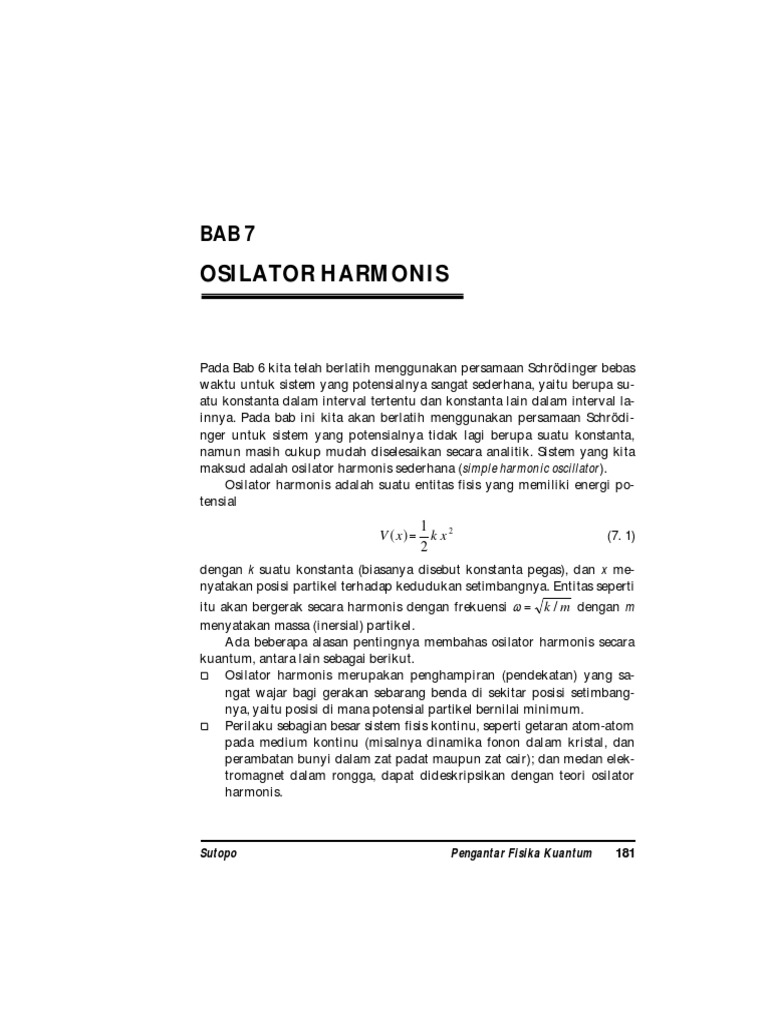 BAB 7

OSILATOR HARMONIS

Pada Bab 6 kita telah berlatih menggunakan persamaan Schrödinger bebas waktu untuk sistem yang potensialnya sangat sederhana, yaitu berupa suatu konstanta dalam interval tertentu dan konstanta lain dalam interval lainnya. Pada bab ini kita akan berlatih menggunakan persamaan Schrödinger untuk sistem yang potensialnya tidak lagi berupa suatu konstanta, namun masih cukup mudah diselesaikan secara analitik. Sistem yang kita maksud adalah osilator harmonis sederhana (simple harmonic oscillator).

Osilator harmonis adalah suatu entitas fisis yang memiliki energi potensial

$V(x) = \frac{1}{2} k x^2$ (7. 1)

dengan $k$ suatu konstanta (biasanya disebut konstanta pegas), dan $x$ menyatakan posisi partikel terhadap kedudukan setimbangnya. Entitas seperti itu akan bergerak secara harmonis dengan frekuensi $\omega = \sqrt{k/m}$ dengan $m$ menyatakan massa (inersial) partikel.

Ada beberapa alasan pentingnya membahas osilator harmonis secara kuantum, antara lain sebagai berikut.

□ Osilator harmonis merupakan penghampiran (pendekatan) yang sangat wajar bagi gerakan sebarang benda di sekitar posisi setimbangnya, yaitu posisi di mana potensial partikel bernilai minimum.

□ Perilaku sebagian besar sistem fisis kontinu, seperti getaran atom-atom pada medium kontinu (misalnya dinamika fonon dalam kristal, dan perambatan bunyi dalam zat padat maupun zat cair); dan medan elektromagnet dalam rongga, dapat dideskripsikan dengan teori osilator harmonis.

Sutopo Pengantar Fisika Kuantum 181